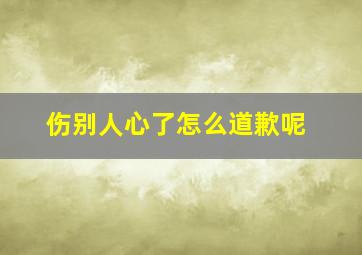 伤别人心了怎么道歉呢